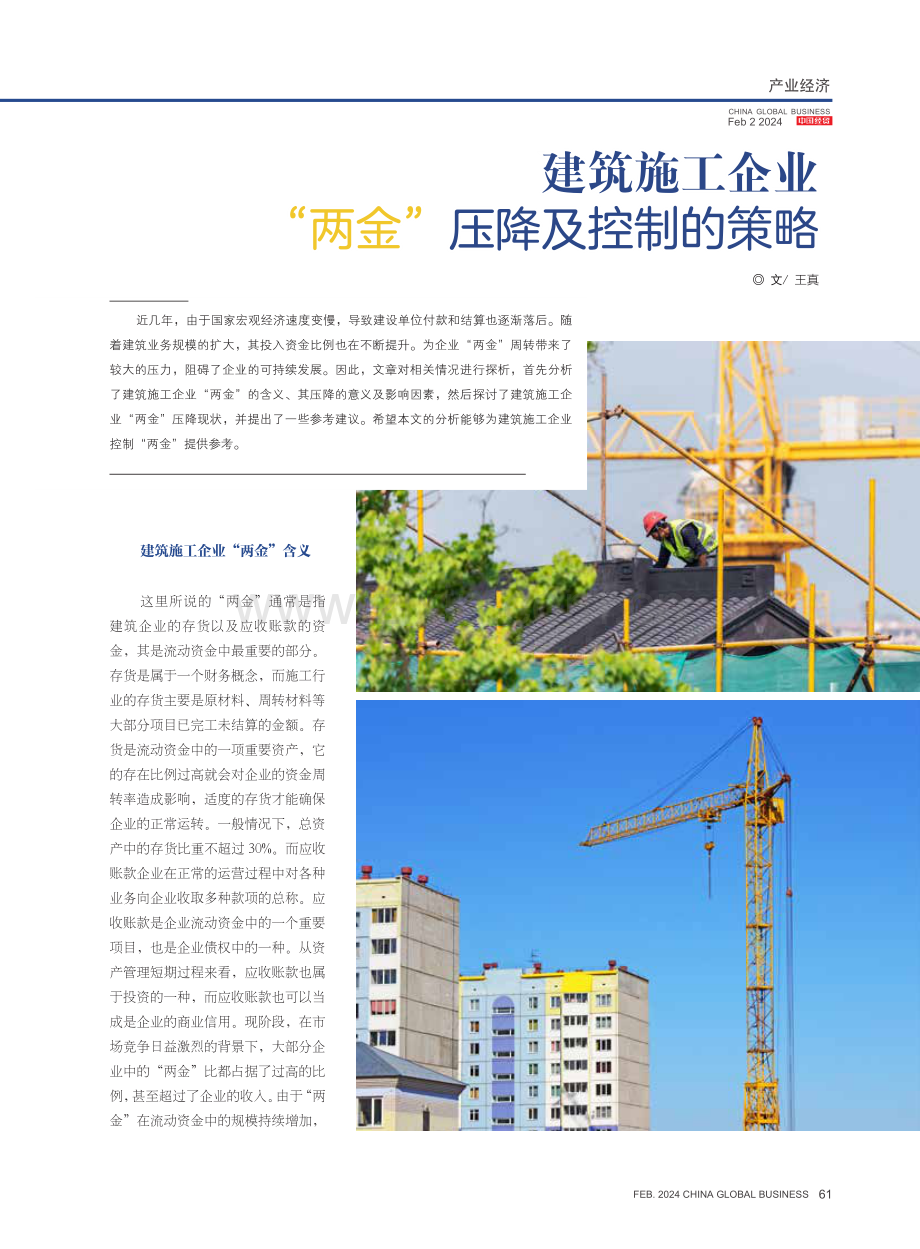 产业经济

CHINA GLOBAL BUSINESS
Feb 2 2024 中国经贸

建筑施工企业
“两金”压降及控制的策略

◎ 文/ 王真

近几年，由于国家宏观经济速度变慢，导致建设单位付款和结算也逐渐落后。随着建筑业务规模的扩大，其投入资金比例也在不断提升。为企业“两金”周转带来了较大的压力，阻碍了企业的可持续发展。因此，文章对相关情况进行探析，首先分析了建筑施工企业“两金”的含义、其压降的意义及影响因素，然后探讨了建筑施工企业“两金”压降现状，并提出了一些参考建议。希望本文的分析能够为建筑施工企业控制“两金”提供参考。

建筑施工企业“两金”含义

这里所说的“两金”通常是指建筑企业的存货以及应收账款的资金，其是流动资金中最重要的部分。存货是属于一个财务概念，而施工行业的存货主要是原材料、周转材料等大部分项目已完工未结算的金额。存货是流动资金中的一项重要资产，它的存在比例过高就会对企业的资金周转率造成影响，适度的存货才能确保企业的正常运转。一般情况下，总资产中的存货比重不超过30%。而应收账款企业在正常的运营过程中对各种业务向企业收取多种款项的总称。应收账款是企业流动资金中的一个重要项目，也是企业债权中的一种。从资产管理短期过程来看，应收账款也属于投资的一种，而应收账款也可以当成是企业的商业信用。现阶段，在市场竞争日益激烈的背景下，大部分企业中的“两金”比都占据了过高的比例，甚至超过了企业的收入。由于“两金”在流动资金中的规模持续增加，

FEB. 2024 CHINA GLOBAL BUSINESS 61